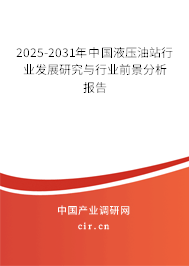 2025-2031年中国液压油站行业发展研究与行业前景分析报告

中国产业调研网

cir.cn